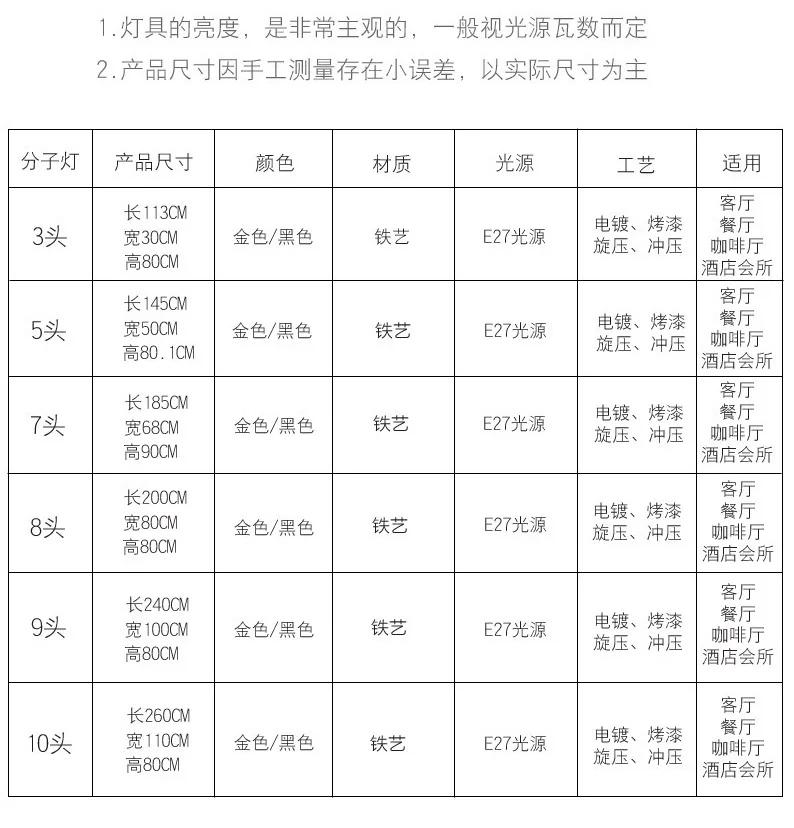 1.灯具的亮度，是非常主观的，一般视光源瓦数而定

2.产品尺寸因手工测量存在小误差，以实际尺寸为主

| 分子灯 | 产品尺寸 | 颜色 | 材质 | 光源 | 工艺 | 适用 |
|---|---|---|---|---|---|---|
| 3头 | 长113CM 宽30CM 高80CM | 金色/黑色 | 铁艺 | E27光源 | 电镀、烤漆 旋压、冲压 | 客厅 餐厅 咖啡厅 酒店会所 |
| 5头 | 长145CM 宽50CM 高80.1CM | 金色/黑色 | 铁艺 | E27光源 | 电镀、烤漆 旋压、冲压 | 客厅 餐厅 咖啡厅 酒店会所 |
| 7头 | 长185CM 宽68CM 高90CM | 金色/黑色 | 铁艺 | E27光源 | 电镀、烤漆 旋压、冲压 | 客厅 餐厅 咖啡厅 酒店会所 |
| 8头 | 长200CM 宽80CM 高80CM | 金色/黑色 | 铁艺 | E27光源 | 电镀、烤漆 旋压、冲压 | 客厅 餐厅 咖啡厅 酒店会所 |
| 9头 | 长240CM 宽100CM 高80CM | 金色/黑色 | 铁艺 | E27光源 | 电镀、烤漆 旋压、冲压 | 客厅 餐厅 咖啡厅 酒店会所 |
| 10头 | 长260CM 宽110CM 高80CM | 金色/黑色 | 铁艺 | E27光源 | 电镀、烤漆 旋压、冲压 | 客厅 餐厅 咖啡厅 酒店会所 |